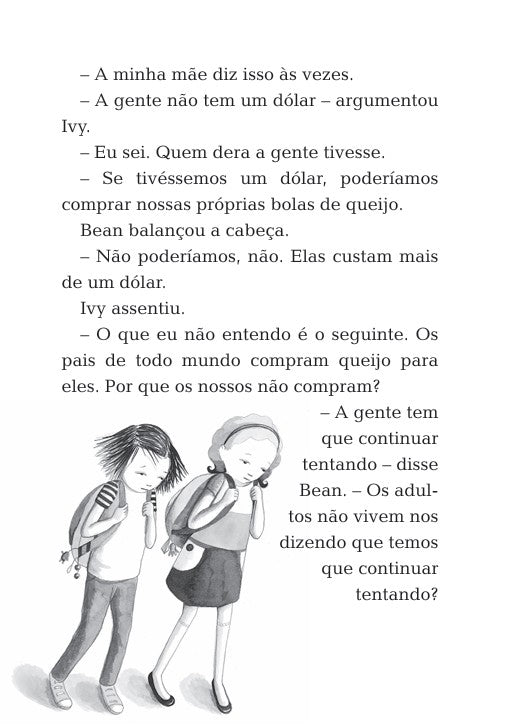 – A minha mãe diz isso às vezes.

– A gente não tem um dólar – argumentou Ivy.

– Eu sei. Quem dera a gente tivesse.

– Se tivéssemos um dólar, poderíamos comprar nossas próprias bolas de queijo.

Bean balançou a cabeça.

– Não poderíamos, não. Elas custam mais de um dólar.

Ivy assentiu.

– O que eu não entendo é o seguinte. Os pais de todo mundo compram queijo para eles. Por que os nossos não compram?

– A gente tem que continuar tentando – disse Bean. – Os adultos não vivem nos dizendo que temos que continuar tentando?